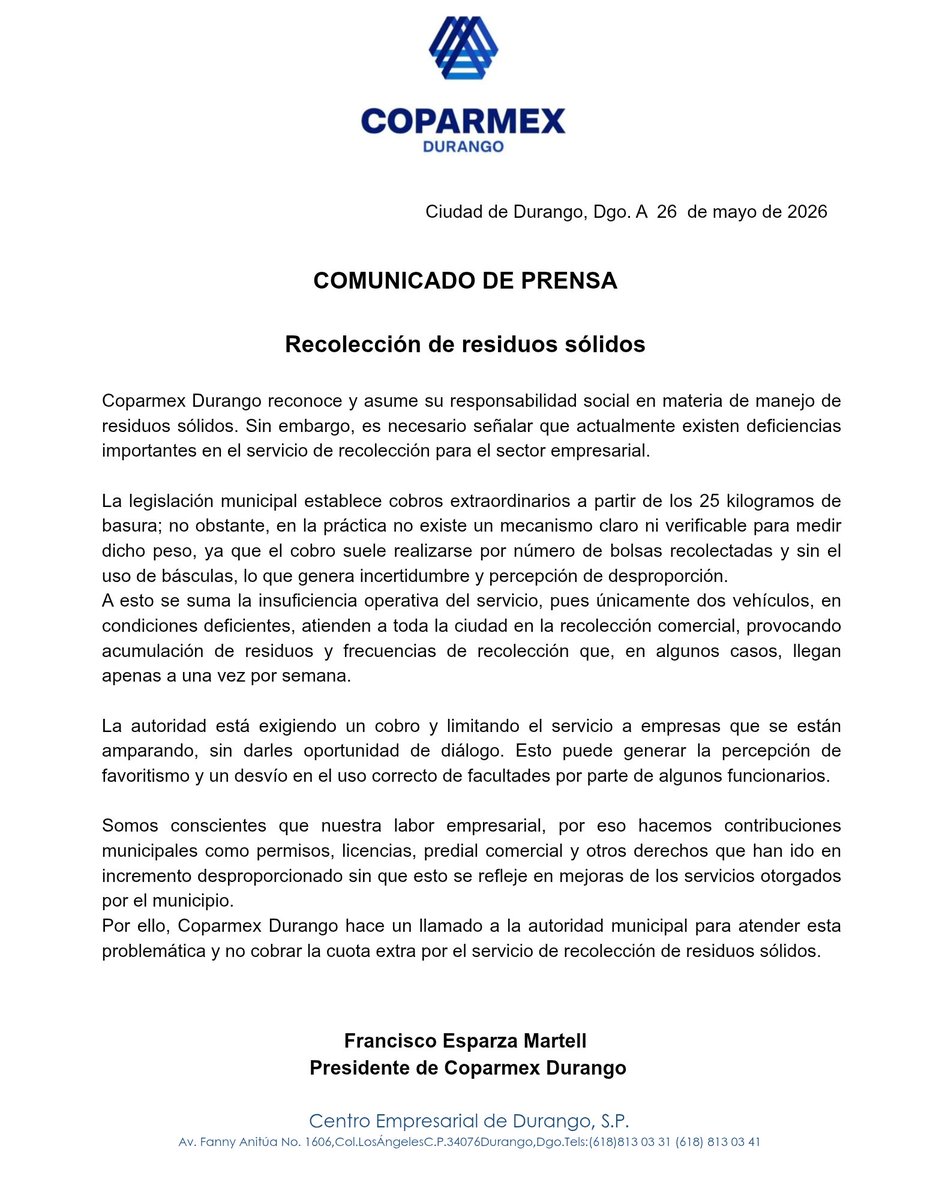 COPARMEX
DURANGO

Ciudad de Durango, Dgo. A 26 de mayo de 2026

COMUNICADO DE PRENSA

Recolección de residuos sólidos

Coparmex Durango reconoce y asume su responsabilidad social en materia de manejo de residuos sólidos. Sin embargo, es necesario señalar que actualmente existen deficiencias importantes en el servicio de recolección para el sector empresarial.

La legislación municipal establece cobros extraordinarios a partir de los 25 kilogramos de basura; no obstante, en la práctica no existe un mecanismo claro ni verificable para medir dicho peso, ya que el cobro suele realizarse por número de bolsas recolectadas y sin el uso de básculas, lo que genera incertidumbre y percepción de desproporción.
A esto se suma la insuficiencia operativa del servicio, pues únicamente dos vehículos, en condiciones deficientes, atienden a toda la ciudad en la recolección comercial, provocando acumulación de residuos y frecuencias de recolección que, en algunos casos, llegan apenas a una vez por semana.

La autoridad está exigiendo un cobro y limitando el servicio a empresas que se están amparando, sin darles oportunidad de diálogo. Esto puede generar la percepción de favoritismo y un desvío en el uso correcto de facultades por parte de algunos funcionarios.

Somos conscientes que nuestra labor empresarial, por eso hacemos contribuciones municipales como permisos, licencias, predial comercial y otros derechos que han ido en incremento desproporcionado sin que esto se refleje en mejoras de los servicios otorgados por el municipio.
Por ello, Coparmex Durango hace un llamado a la autoridad municipal para atender esta problemática y no cobrar la cuota extra por el servicio de recolección de residuos sólidos.

Francisco Esparza Martell
Presidente de Coparmex Durango

Centro Empresarial de Durango, S.P.
Av. Fanny Anitúa No. 1606,Col.LosÁngelesC.P.34076Durango,Dgo.Tels:(618)813 03 31 (618) 813 03 41